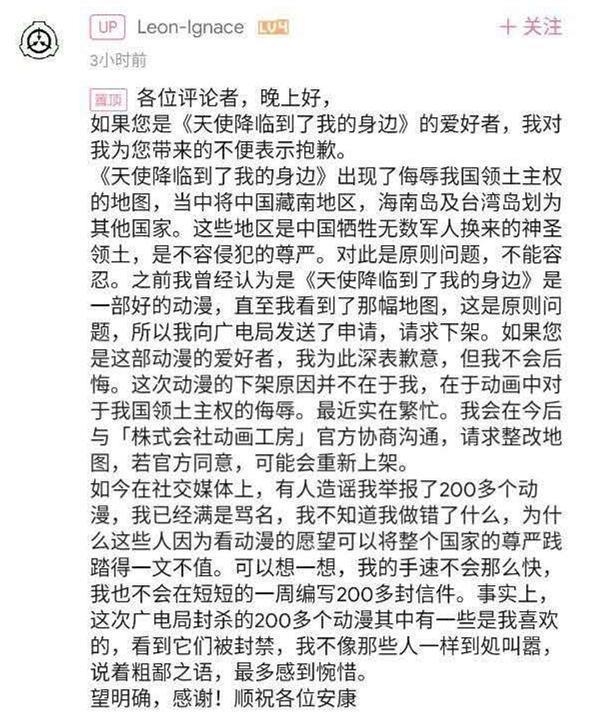 UP Leon-Ignace LV4
+ 关注
3小时前

置顶 各位评论者，晚上好，
如果您是《天使降临到了我的身边》的爱好者，我对我为您带来的不便表示抱歉。
《天使降临到了我的身边》出现了侮辱我国领土主权的地图，当中将中国藏南地区，海南岛及台湾岛划为其他国家。这些地区是中国牺牲无数军人换来的神圣领土，是不容侵犯的尊严。对此是原则问题，不能容忍。之前我曾经认为是《天使降临到了我的身边》是一部好的动漫，直至我看到了那幅地图，这是原则问题，所以我向广电局发送了申请，请求下架。如果您是这部动漫的爱好者，我为此深表歉意，但我不会后悔。这次动漫的下架原因并不在于我，在于动画中对于我国领土主权的侮辱。最近实在繁忙。我会在今后与「株式会社动画工房」官方协商沟通，请求整改地图，若官方同意，可能会重新上架。
如今在社交媒体上，有人造谣我举报了200多个动漫，我已经满是骂名，我不知道我做错了什么，为什么这些人因为看动漫的愿望可以将整个国家的尊严践踏得一文不值。可以想一想，我的手速不会那么快，我也不会在短短的一周编写200多封信件。事实上，这次广电局封杀的200多个动漫其中有一些是我喜欢的，看到它们被封禁，我不像那些人一样到处叫嚣，说着粗鄙之语，最多感到惋惜。
望明确，感谢！顺祝各位安康